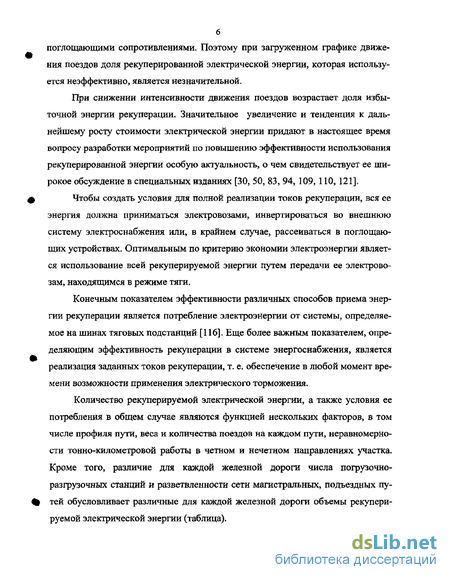 6

поглощающими сопротивлениями. Поэтому при загруженном графике движения поездов доля рекуперированной электрической энергии, которая используется неэффективно, является незначительной.

При снижении интенсивности движения поездов возрастает доля избыточной энергии рекуперации. Значительное увеличение и тенденция к дальнейшему росту стоимости электрической энергии придают в настоящее время вопросу разработки мероприятий по повышению эффективности использования рекуперированной энергии особую актуальность, о чем свидетельствует ее широкое обсуждение в специальных изданиях [30, 50, 83, 94, 109, 110, 121].

Чтобы создать условия для полной реализации токов рекуперации, вся ее энергия должна приниматься электровозами, инвертироваться во внешнюю систему электроснабжения или, в крайнем случае, рассеиваться в поглощающих устройствах. Оптимальным по критерию экономии электроэнергии является использование всей рекуперируемой энергии путем передачи ее электровозам, находящимся в режиме тяги.

Конечным показателем эффективности различных способов приема энергии рекуперации является потребление электроэнергии от системы, определяемое на шинах тяговых подстанций [116]. Еще более важным показателем, определяющим эффективность рекуперации в системе энергоснабжения, является реализация заданных токов рекуперации, т. е. обеспечение в любой момент времени возможности применения электрического торможения.

Количество рекуперируемой электрической энергии, а также условия ее потребления в общем случае являются функцией нескольких факторов, в том числе профиля пути, веса и количества поездов на каждом пути, неравномерности тонно-километровой работы в четном и нечетном направлениях участка. Кроме того, различие для каждой железной дороги числа погрузочно-разгрузочных станций и разветвленности сети магистральных, подъездных путей обусловливает различные для каждой железной дороги объемы рекуперируемой электрической энергии (таблица).

dsLib.net
библиотека диссертаций